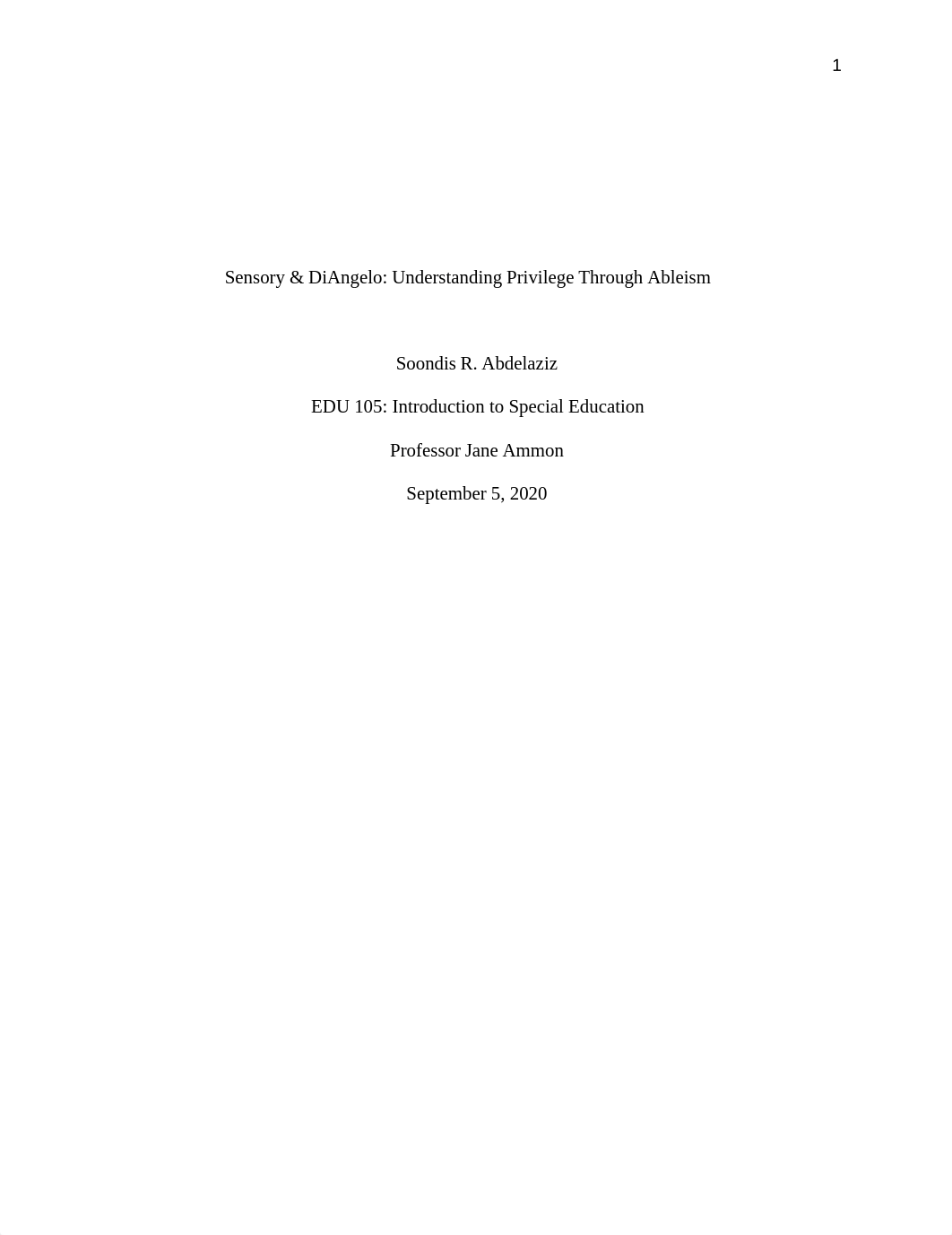 1

Sensory & DiAngelo: Understanding Privilege Through Ableism

Soondis R. Abdelaziz

EDU 105: Introduction to Special Education

Professor Jane Ammon

September 5, 2020